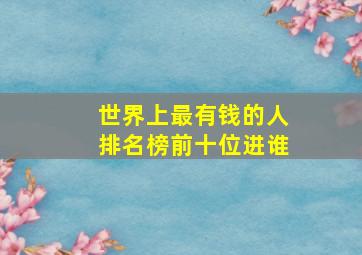 世界上最有钱的人
排名榜前十位进谁